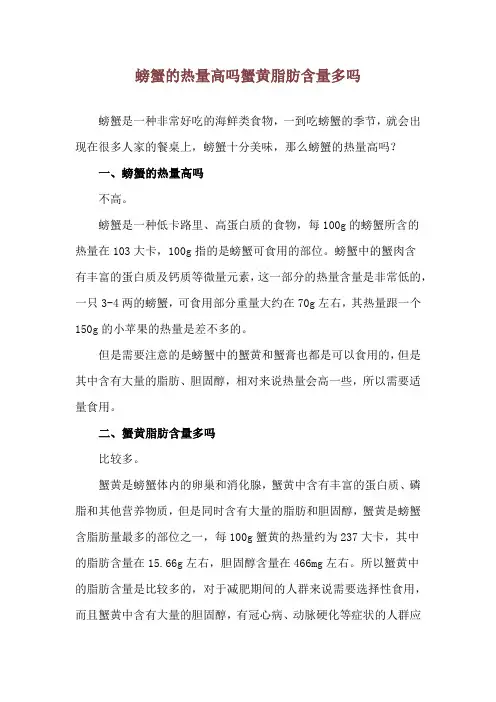 螃蟹的热量高吗蟹黄脂肪含量多吗

螃蟹是一种非常好吃的海鲜类食物，一到吃螃蟹的季节，就会出现在很多人家的餐桌上，螃蟹十分美味，那么螃蟹的热量高吗？

一、螃蟹的热量高吗

不高。

螃蟹是一种低卡路里、高蛋白质的食物，每100g的螃蟹所含的热量在103大卡，100g指的是螃蟹可食用的部位。螃蟹中的蟹肉含有丰富的蛋白质及钙质等微量元素，这一部分的热量含量是非常低的，一只3-4两的螃蟹，可食用部分重量大约在70g左右，其热量跟一个150g的小苹果的热量是差不多的。

但是需要注意的是螃蟹中的蟹黄和蟹膏也都是可以食用的，但是其中含有大量的脂肪、胆固醇，相对来说热量会高一些，所以需要适量食用。

二、蟹黄脂肪含量多吗

比较多。

蟹黄是螃蟹体内的卵巢和消化腺，蟹黄中含有丰富的蛋白质、磷脂和其他营养物质，但是同时含有大量的脂肪和胆固醇，蟹黄是螃蟹含脂肪量最多的部位之一，每100g蟹黄的热量约为237大卡，其中的脂肪含量在15.66g左右，胆固醇含量在466mg左右。所以蟹黄中的脂肪含量是比较多的，对于减肥期间的人群来说需要选择性食用，而且蟹黄中含有大量的胆固醇，有冠心病、动脉硬化等症状的人群应